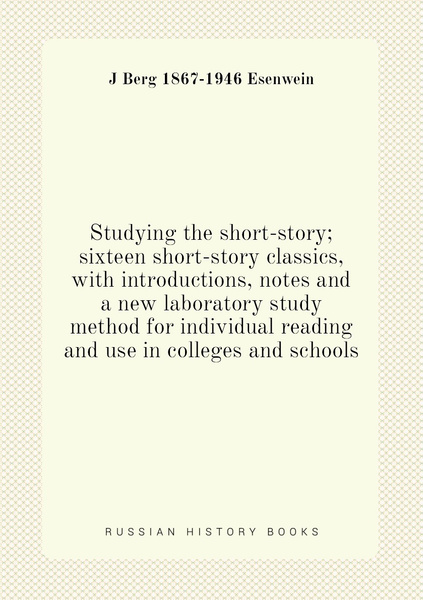 J Berg 1867-1946 Esenwein

Studying the short-story; sixteen short-story classics, with introductions, notes and a new laboratory study method for individual reading and use in colleges and schools

RUSSIAN HISTORY BOOKS